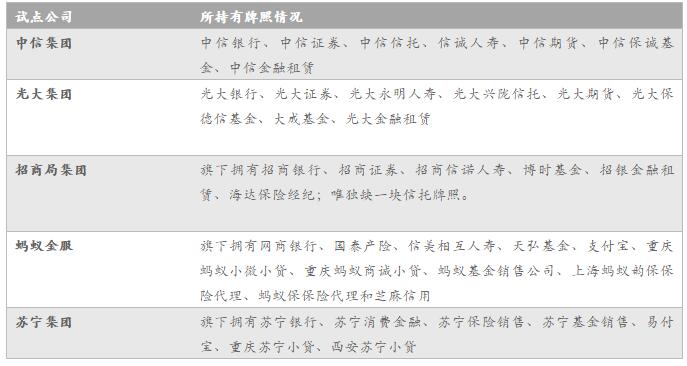 | 试点公司 | 所持有牌照情况 |
|---|---|
| 中信集团 | 中信银行、中信证券、中信信托、信诚人寿、中信期货、中信保诚基金、中信金融租赁 |
| 光大集团 | 光大银行、光大证券、光大永明人寿、光大兴陇信托、光大期货、光大保德信基金、大成基金、光大金融租赁 |
| 招商局集团 | 旗下拥有招商银行、招商证券、招商信诺人寿、博时基金、招银金融租赁、海达保险经纪；唯独缺一块信托牌照。 |
| 蚂蚁金服 | 旗下拥有网商银行、国泰产险、信美相互人寿、天弘基金、支付宝、重庆蚂蚁小微小贷、重庆蚂蚁商诚小贷、蚂蚁基金销售公司、上海蚂蚁韵保保险代理、蚂蚁保保险代理和芝麻信用 |
| 苏宁集团 | 旗下拥有苏宁银行、苏宁消费金融、苏宁保险销售、苏宁基金销售、易付宝、重庆苏宁小贷、西安苏宁小贷 |